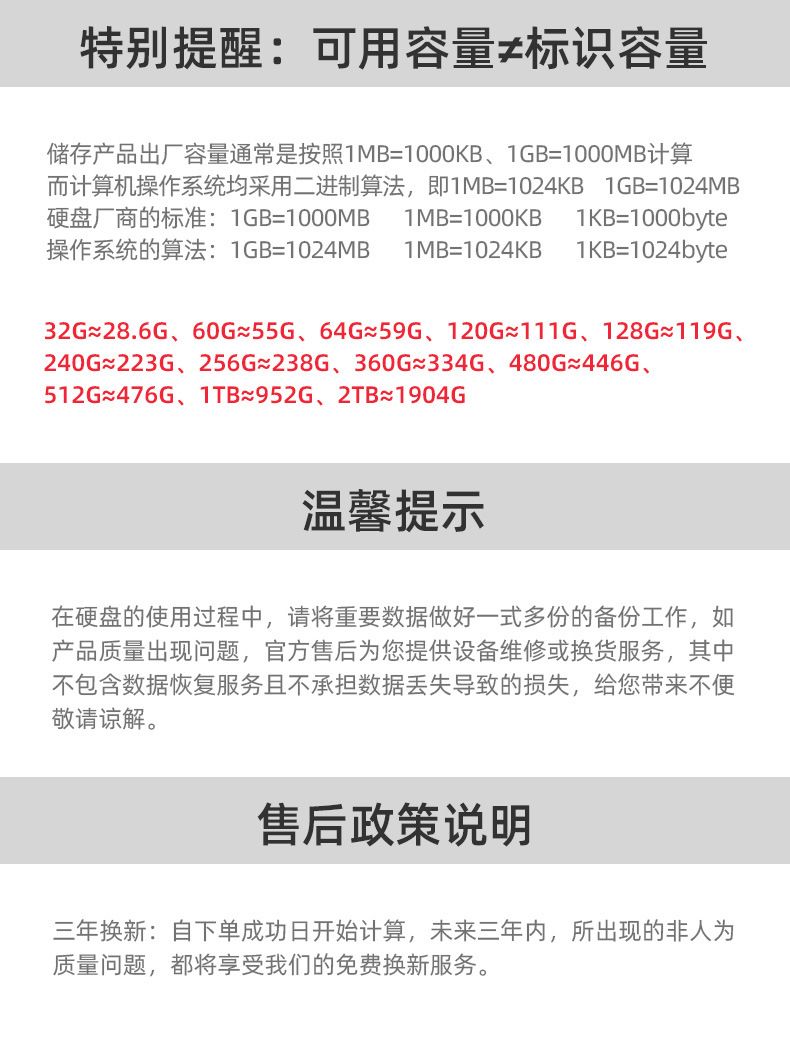 特别提醒：可用容量≠标识容量

储存产品出厂容量通常是按照1MB=1000KB、1GB=1000MB计算
而计算机操作系统均采用二进制算法，即1MB=1024KB 1GB=1024MB
硬盘厂商的标准：1GB=1000MB 1MB=1000KB 1KB=1000byte
操作系统的算法：1GB=1024MB 1MB=1024KB 1KB=1024byte

32G≈28.6G、60G≈55G、64G≈59G、120G≈111G、128G≈119G、240G≈223G、256G≈238G、360G≈334G、480G≈446G、512G≈476G、1TB≈952G、2TB≈1904G

温馨提示

在硬盘的使用过程中，请将重要数据做好一式多份的备份工作，如产品质量出现问题，官方售后为您提供设备维修或换货服务，其中不包含数据恢复服务且不承担数据丢失导致的损失，给您带来不便敬请谅解。

售后政策说明

三年换新：自下单成功日开始计算，未来三年内，所出现的非人为质量问题，都将享受我们的免费换新服务。